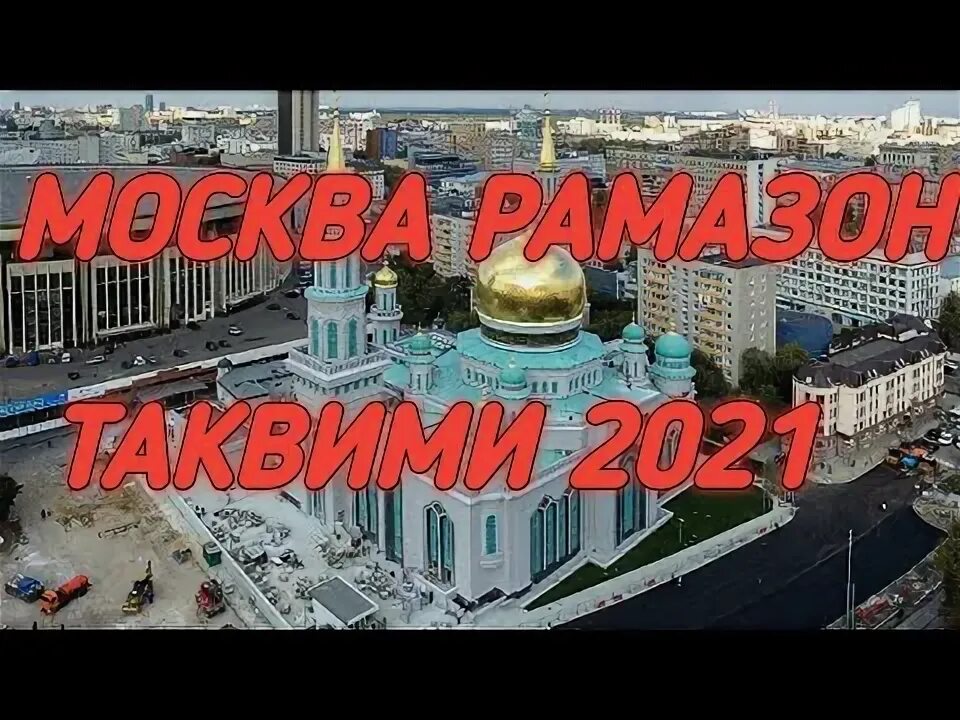 МОСКВА РАМАЗОН
ТАКВИМИ 2021